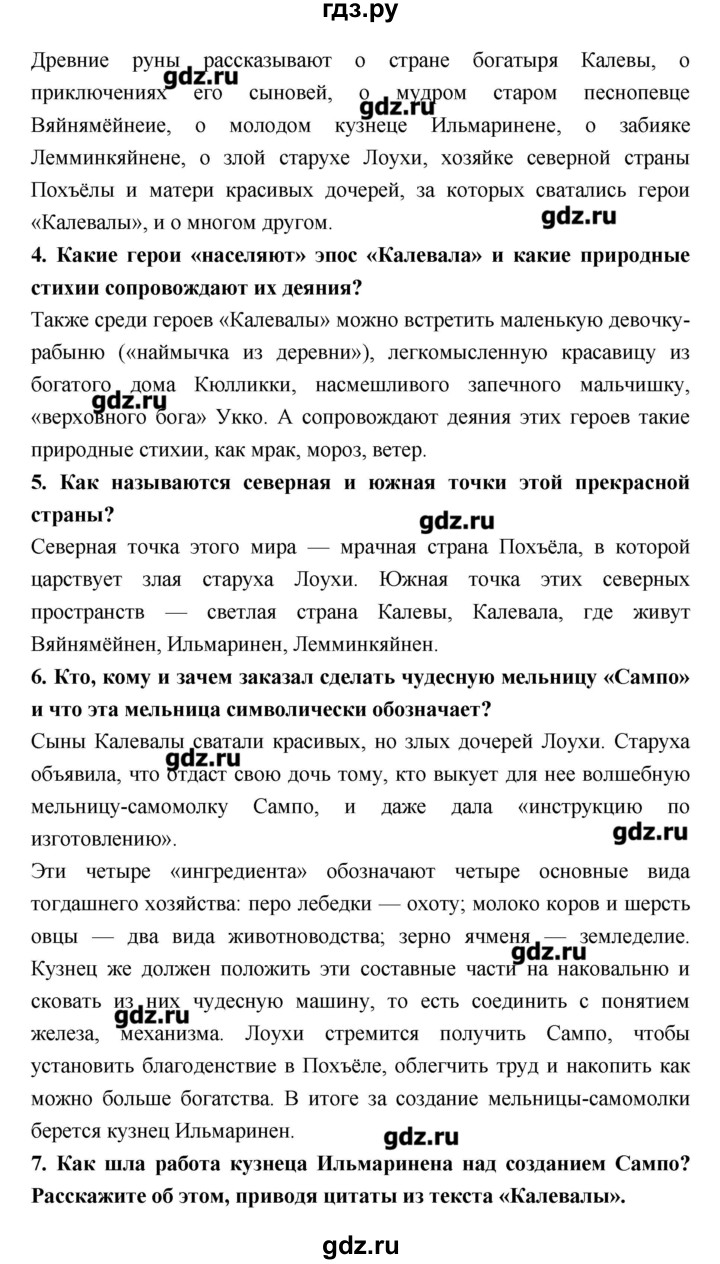 гдз.ру

Древние руны рассказывают о стране богатыря Калевы, о приключениях его сыновей, о мудром старом песнопевце Вяйнямёйнеие, о молодом кузнеце Ильмаринене, о забияке Лемминкяйнене, о злой старухе Лоухи, хозяйке северной страны Похъёлы и матери красивых дочерей, за которых сватались герои «Калевалы», и о многом другом.

gdz.ru

gdz.ru

gdz.ru

**4. Какие герои «населяют» эпос «Калевала» и какие природные стихии сопровождают их деяния?**

Также среди героев «Калевалы» можно встретить маленькую девочку-рабыню («наймычка из деревни»), легкомысленную красавицу из богатого дома Кюлликки, насмешливого запечного мальчишку, «верховного бога» Укко. А сопровождают деяния этих героев такие природные стихии, как мрак, мороз, ветер.

gdz.ru

**5. Как называются северная и южная точки этой прекрасной страны?**

gdz.ru

Северная точка этого мира — мрачная страна Похъёла, в которой царствует злая старуха Лоухи. Южная точка этих северных пространств — светлая страна Калевы, Калевала, где живут Вяйнямёйнен, Ильмаринен, Лемминкяйнен.

**6. Кто, кому и зачем заказал сделать чудесную мельницу «Сампо» и что эта мельница символически обозначает?**

Сыны Калевалы сватали красивых, но злых дочерей Лоухи. Старуха объявила, что отдаст свою дочь тому, кто выкует для нее волшебную мельницу-самомолку Сампо, и даже дала «инструкцию по изготовлению».

gdz.ru

gdz.ru

Эти четыре «ингредиента» обозначают четыре основные вида тогдашнего хозяйства: перо лебедки — охоту; молоко коров и шерсть овцы — два вида животноводства; зерно ячменя — земледелие. Кузнец же должен положить эти составные части на наковальню и сковать из них чудесную машину, то есть соединить с понятием железа, механизма. Лоухи стремится получить Сампо, чтобы установить благоденствие в Похъёле, облегчить труд и накопить как можно больше богатства. В итоге за создание мельницы-самомолки берется кузнец Ильмаринен.

gdz.ru

gdz.ru

gdz.ru

**7. Как шла работа кузнеца Ильмаринена над созданием Сампо? Расскажите об этом, приводя цитаты из текста «Калевалы».**

gdz.ru